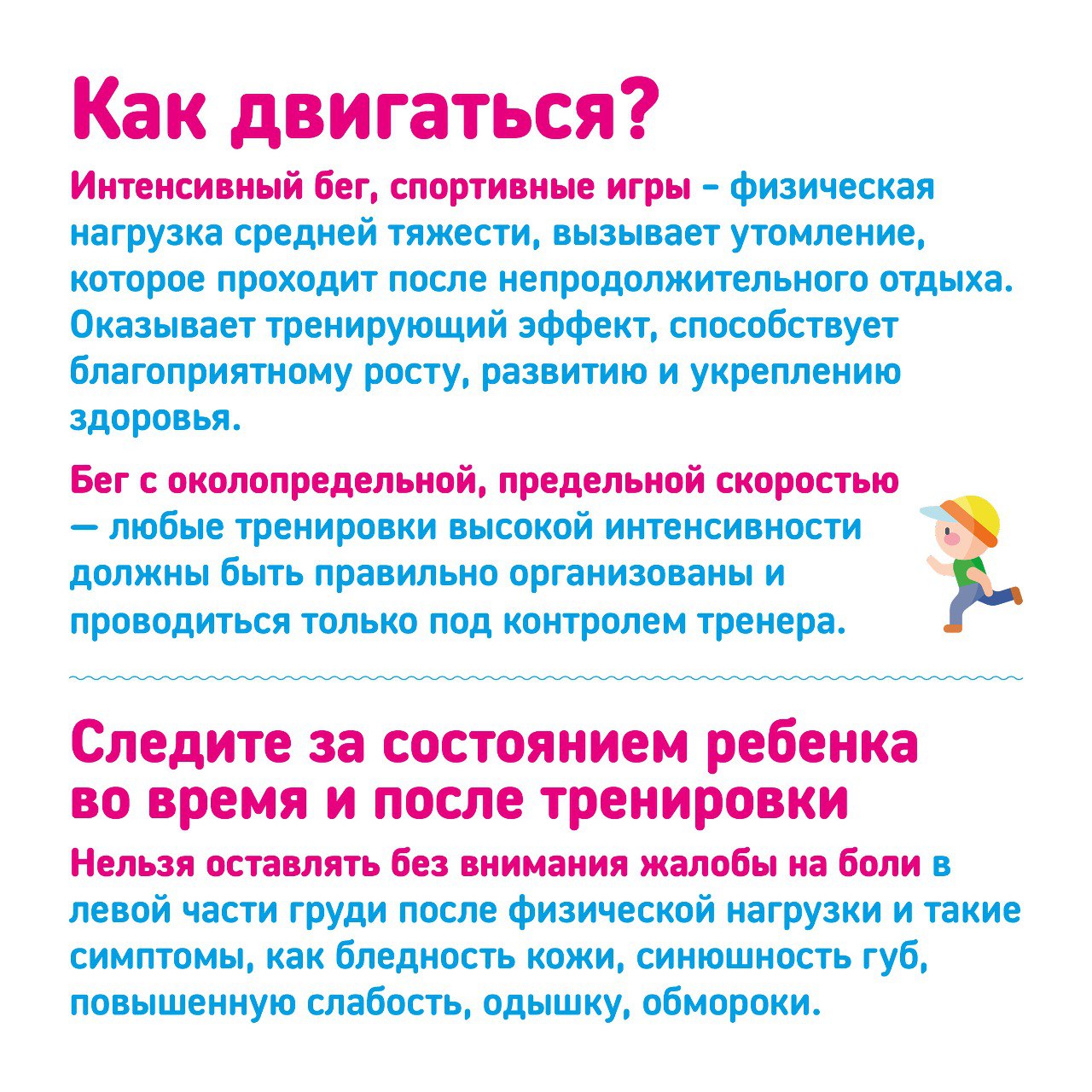 Как двигаться?

Интенсивный бег, спортивные игры – физическая нагрузка средней тяжести, вызывает утомление, которое проходит после непродолжительного отдыха. Оказывает тренирующий эффект, способствует благоприятному росту, развитию и укреплению здоровья.

Бег с околопредельной, предельной скоростью — любые тренировки высокой интенсивности должны быть правильно организованы и проводиться только под контролем тренера.

Следите за состоянием ребенка во время и после тренировки

Нельзя оставлять без внимания жалобы на боли в левой части груди после физической нагрузки и такие симптомы, как бледность кожи, синюшность губ, повышенную слабость, одышку, обмороки.